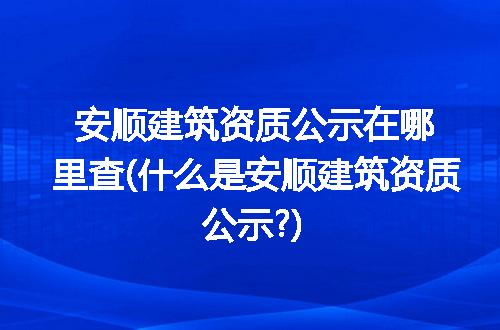 安顺建筑资质公示在哪里查(什么是安顺建筑资质公示?)